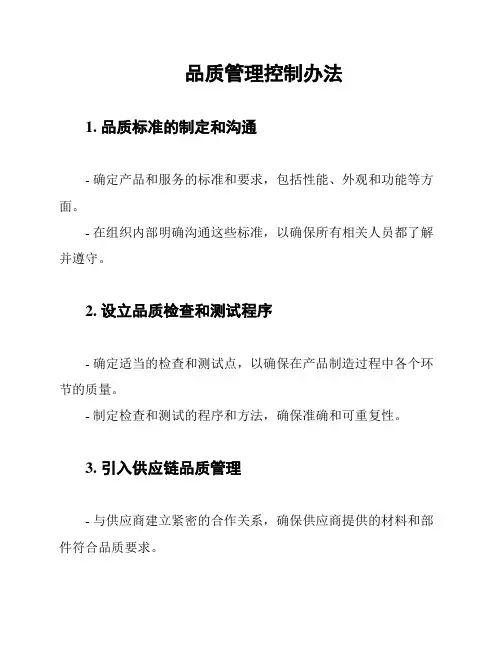 品质管理控制办法

1. 品质标准的制定和沟通

- 确定产品和服务的标准和要求，包括性能、外观和功能等方面。
- 在组织内部明确沟通这些标准，以确保所有相关人员都了解并遵守。

2. 设立品质检查和测试程序

- 确定适当的检查和测试点，以确保在产品制造过程中各个环节的质量。
- 制定检查和测试的程序和方法，确保准确和可重复性。

3. 引入供应链品质管理

- 与供应商建立紧密的合作关系，确保供应商提供的材料和部件符合品质要求。